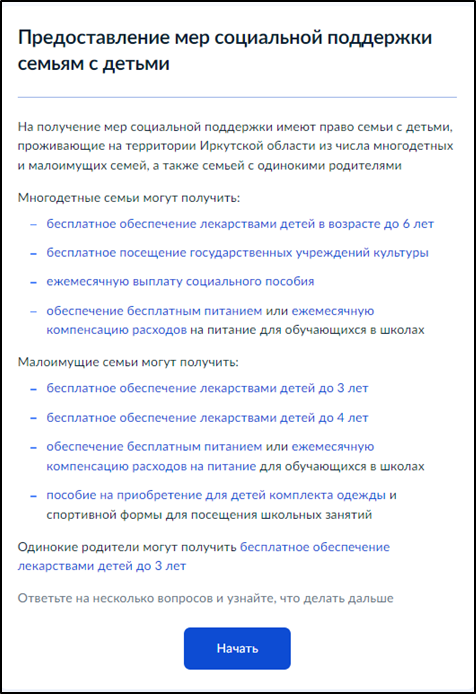 Предоставление мер социальной поддержки семьям с детьми

На получение мер социальной поддержки имеют право семьи с детьми, проживающие на территории Иркутской области из числа многодетных и малоимущих семей, а также семьей с одинокими родителями

Многодетные семьи могут получить:

– бесплатное обеспечение лекарствами детей в возрасте до 6 лет
– бесплатное посещение государственных учреждений культуры
– ежемесячную выплату социального пособия
– обеспечение бесплатным питанием или ежемесячную компенсацию расходов на питание для обучающихся в школах

Малоимущие семьи могут получить:

– бесплатное обеспечение лекарствами детей до 3 лет
– бесплатное обеспечение лекарствами детей до 4 лет
– обеспечение бесплатным питанием или ежемесячную компенсацию расходов на питание для обучающихся в школах
– пособие на приобретение для детей комплекта одежды и спортивной формы для посещения школьных занятий

Одинокие родители могут получить бесплатное обеспечение лекарствами детей до 3 лет

Ответьте на несколько вопросов и узнайте, что делать дальше

Начать